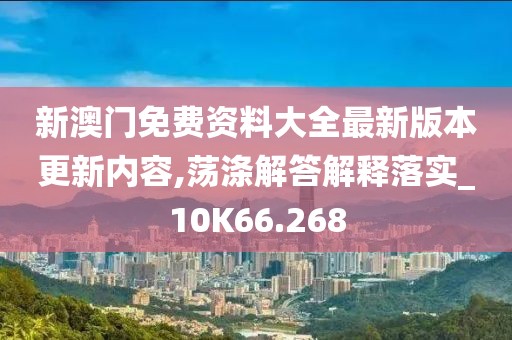 新澳门免费资料大全最新版本更新内容,荡涤解答解释落实_10K66.268